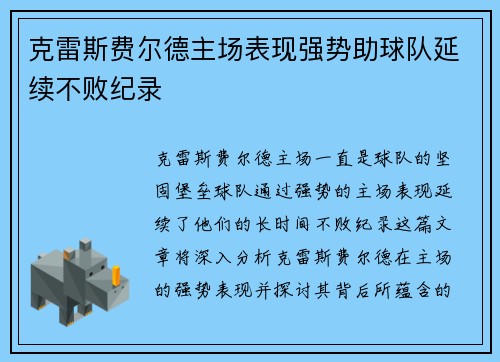 克雷斯费尔德主场表现强势助球队延续不败纪录

克雷斯费尔德主场一直是球队的坚固堡垒球队通过强势的主场表现延续了他们的长时间不败纪录这篇文章将深入分析克雷斯费尔德在主场的强势表现并探讨其背后所蕴含的